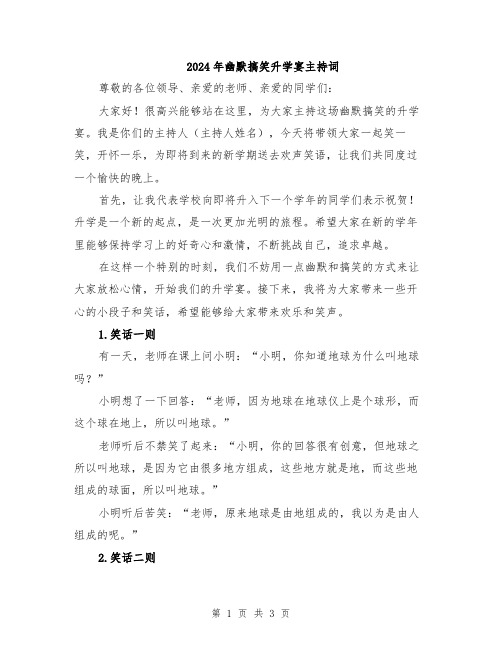 2024年幽默搞笑升学宴主持词

尊敬的各位领导、亲爱的老师、亲爱的同学们：

大家好！很高兴能够站在这里，为大家主持这场幽默搞笑的升学宴。我是你们的主持人（主持人姓名），今天将带领大家一起笑一笑，开怀一乐，为即将到来的新学期送去欢声笑语，让我们共同度过一个愉快的晚上。

首先，让我代表学校向即将升入下一个学年的同学们表示祝贺！升学是一个新的起点，是一次更加光明的旅程。希望大家在新的学年里能够保持学习上的好奇心和激情，不断挑战自己，追求卓越。

在这样一个特别的时刻，我们不妨用一点幽默和搞笑的方式来让大家放松心情，开始我们的升学宴。接下来，我将为大家带来一些开心的小段子和笑话，希望能够给大家带来欢乐和笑声。

1.笑话一则

有一天，老师在课上问小明：“小明，你知道地球为什么叫地球吗？”

小明想了一下回答：“老师，因为地球在地球仪上是个球形，而这个球在地上，所以叫地球。”

老师听后不禁笑了起来：“小明，你的回答很有创意，但地球之所以叫地球，是因为它由很多地方组成，这些地方就是地，而这些地组成的球面，所以叫地球。”

小明听后苦笑：“老师，原来地球是由地组成的，我以为是由人组成的呢。”

2.笑话二则

第 1 页 共 3 页